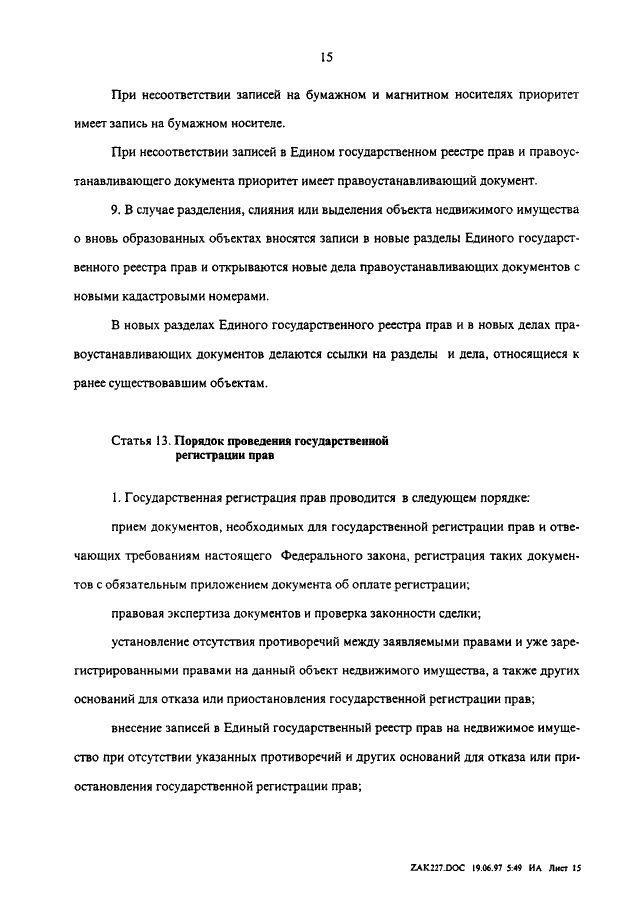 15

При несоответствии записей на бумажном и магнитном носителях приоритет имеет запись на бумажном носителе.

При несоответствии записей в Едином государственном реестре прав и правоустанавливающего документа приоритет имеет правоустанавливающий документ.

9. В случае разделения, слияния или выделения объекта недвижимого имущества о вновь образованных объектах вносятся записи в новые разделы Единого государственного реестра прав и открываются новые дела правоустанавливающих документов с новыми кадастровыми номерами.

В новых разделах Единого государственного реестра прав и в новых делах правоустанавливающих документов делаются ссылки на разделы и дела, относящиеся к ранее существовавшим объектам.

Статья 13. Порядок проведения государственной регистрации прав

1. Государственная регистрация прав проводится в следующем порядке:

прием документов, необходимых для государственной регистрации прав и отвечающих требованиям настоящего Федерального закона, регистрация таких документов с обязательным приложением документа об оплате регистрации;

правовая экспертиза документов и проверка законности сделки;

установление отсутствия противоречий между заявляемыми правами и уже зарегистрированными правами на данный объект недвижимого имущества, а также других оснований для отказа или приостановления государственной регистрации прав;

внесение записей в Единый государственный реестр прав на недвижимое имущество при отсутствии указанных противоречий и других оснований для отказа или приостановления государственной регистрации прав;

ZAK227.DOC 19.06.97 5:49 ИА Лист 15